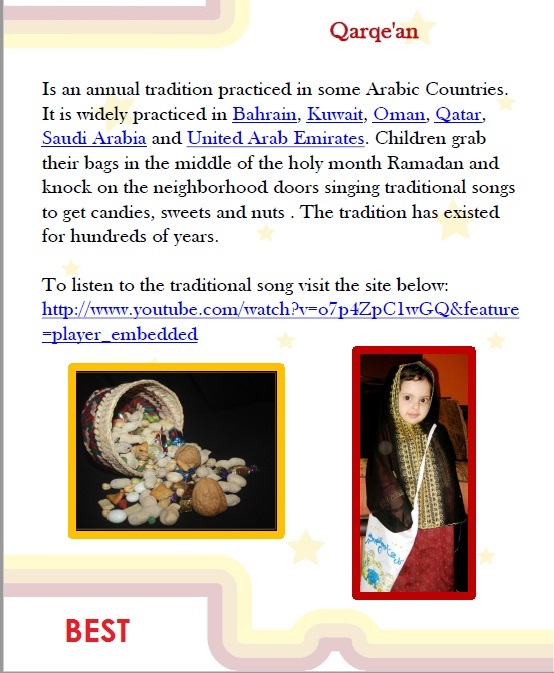 Qarqe'an

Is an annual tradition practiced in some Arabic Countries. It is widely practiced in Bahrain, Kuwait, Oman, Qatar, Saudi Arabia and United Arab Emirates. Children grab their bags in the middle of the holy month Ramadan and knock on the neighborhood doors singing traditional songs to get candies, sweets and nuts . The tradition has existed for hundreds of years.

To listen to the traditional song visit the site below: http://www.youtube.com/watch?v=o7p4ZpC1wGQ&feature=player_embedded

BEST